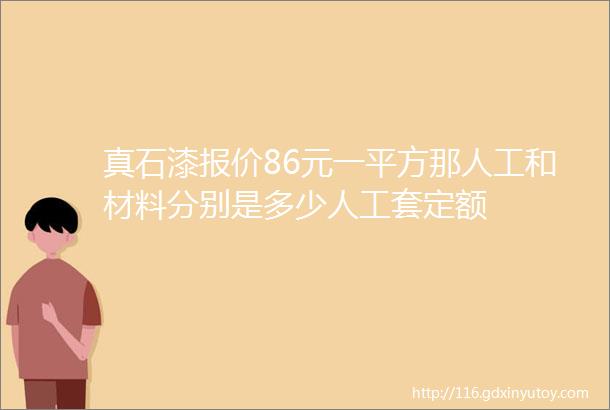 真石漆报价86元一平方那人工和材料分别是多少人工套定额

http://116.gdxinyutoy.com